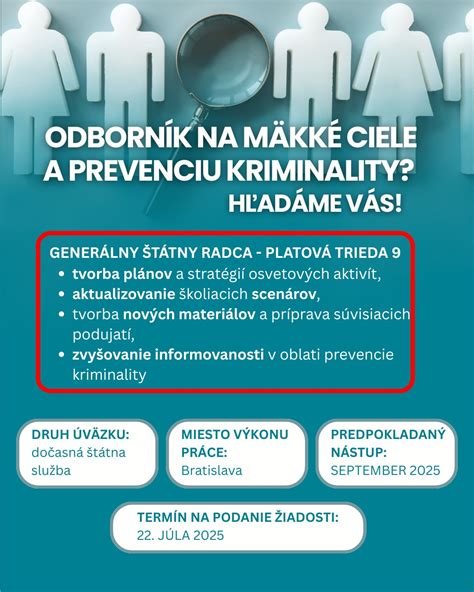 ODBORNÍK NA MÄKKÉ CIELE A PREVENCIU KRIMINALITY?
HĽADÁME VÁS!

GENERÁLNY ŠTÁTNY RADCA - PLATOVÁ TRIEDA 9
• tvorba plánov a stratégií osvetových aktivít,
• aktualizovanie školiacich scenárov,
• tvorba nových materiálov a príprava súvisiacich podujatí,
• zvyšovanie informovanosti v oblati prevencie kriminality

DRUH ÚVÄZKU:
dočasná štátna služba

MIESTO VÝKONU PRÁCE:
Bratislava

PREDPOKLADANÝ NÁSTUP:
SEPTEMBER 2025

TERMÍN NA PODANIE ŽIADOSTI:
22. JÚLA 2025